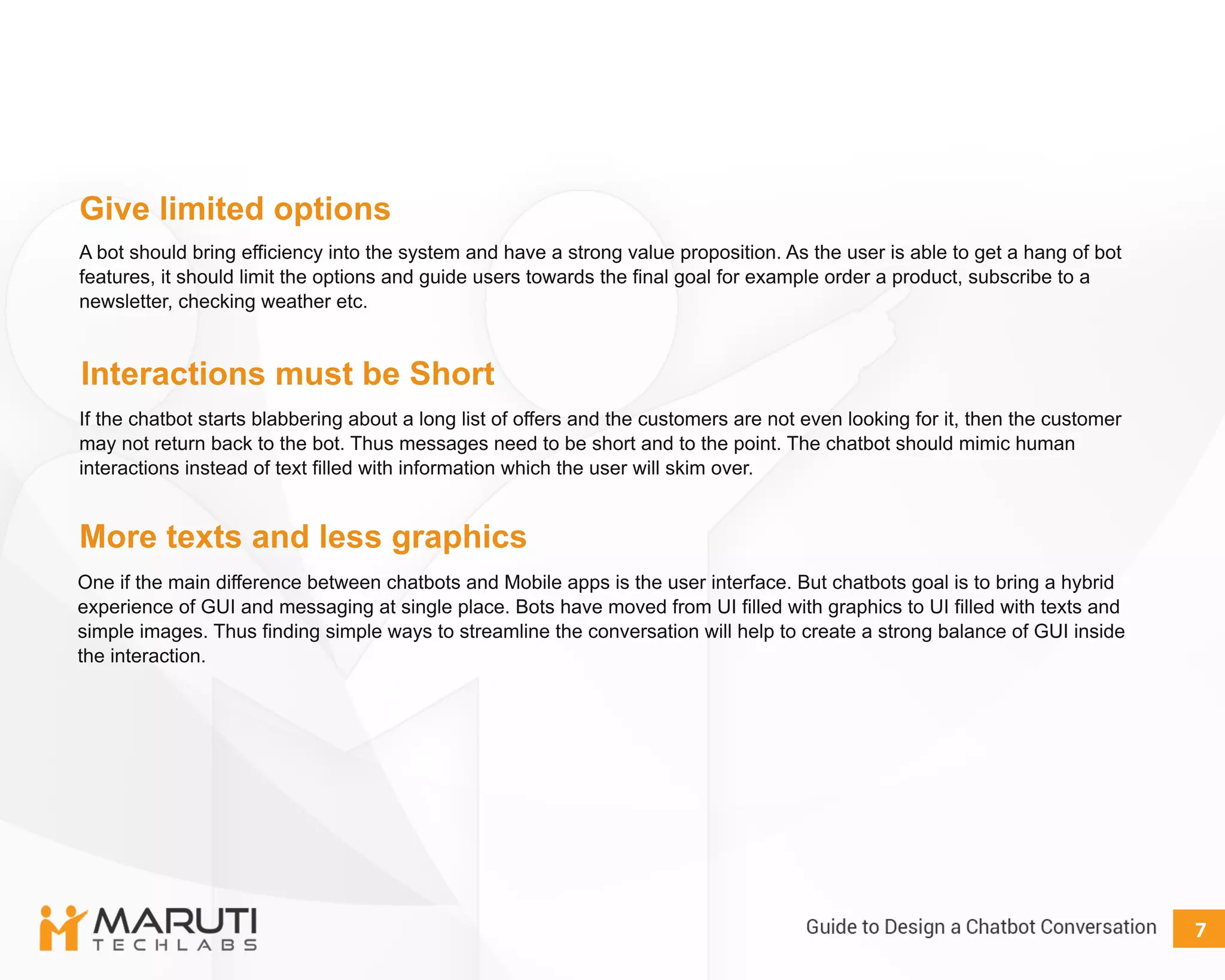 Give limited options

A bot should bring efficiency into the system and have a strong value proposition. As the user is able to get a hang of bot features, it should limit the options and guide users towards the final goal for example order a product, subscribe to a newsletter, checking weather etc.

Interactions must be Short

If the chatbot starts blabbering about a long list of offers and the customers are not even looking for it, then the customer may not return back to the bot. Thus messages need to be short and to the point. The chatbot should mimic human interactions instead of text filled with information which the user will skim over.

More texts and less graphics

One if the main difference between chatbots and Mobile apps is the user interface. But chatbots goal is to bring a hybrid experience of GUI and messaging at single place. Bots have moved from UI filled with graphics to UI filled with texts and simple images. Thus finding simple ways to streamline the conversation will help to create a strong balance of GUI inside the interaction.

MARUTI
TECHLABS

Guide to Design a Chatbot Conversation 7